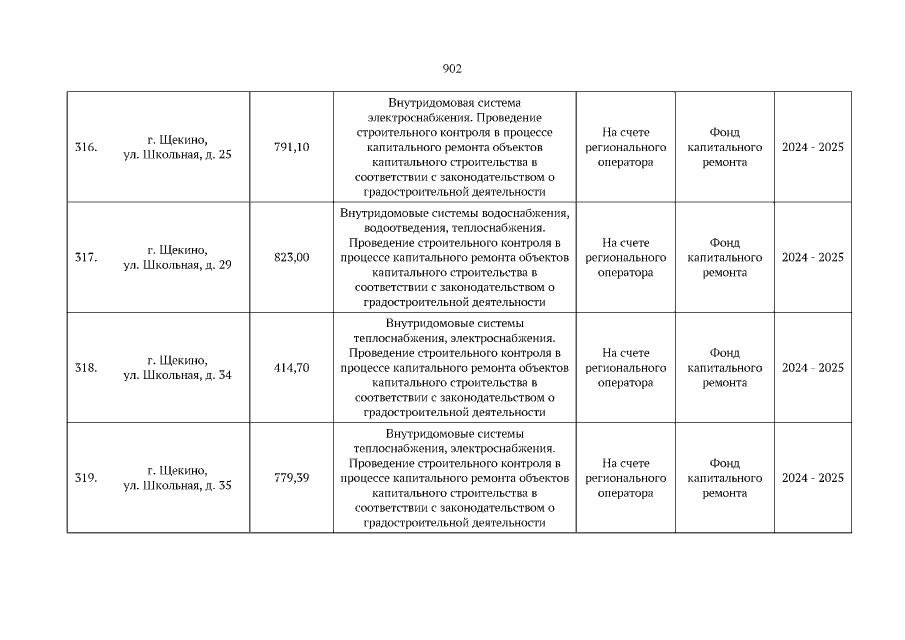 902

| | | | | | | |
|---|---|---|---|---|---|---|
| 316. | г. Щекино, ул. Школьная, д. 25 | 791,10 | Внутридомовая система электроснабжения. Проведение строительного контроля в процессе капитального ремонта объектов капитального строительства в соответствии с законодательством о градостроительной деятельности | На счете регионального оператора | Фонд капитального ремонта | 2024 - 2025 |
| 317. | г. Щекино, ул. Школьная, д. 29 | 823,00 | Внутридомовые системы водоснабжения, водоотведения, теплоснабжения. Проведение строительного контроля в процессе капитального ремонта объектов капитального строительства в соответствии с законодательством о градостроительной деятельности | На счете регионального оператора | Фонд капитального ремонта | 2024 - 2025 |
| 318. | г. Щекино, ул. Школьная, д. 34 | 414,70 | Внутридомовые системы теплоснабжения, электроснабжения. Проведение строительного контроля в процессе капитального ремонта объектов капитального строительства в соответствии с законодательством о градостроительной деятельности | На счете регионального оператора | Фонд капитального ремонта | 2024 - 2025 |
| 319. | г. Щекино, ул. Школьная, д. 35 | 779,39 | Внутридомовые системы теплоснабжения, электроснабжения. Проведение строительного контроля в процессе капитального ремонта объектов капитального строительства в соответствии с законодательством о градостроительной деятельности | На счете регионального оператора | Фонд капитального ремонта | 2024 - 2025 |